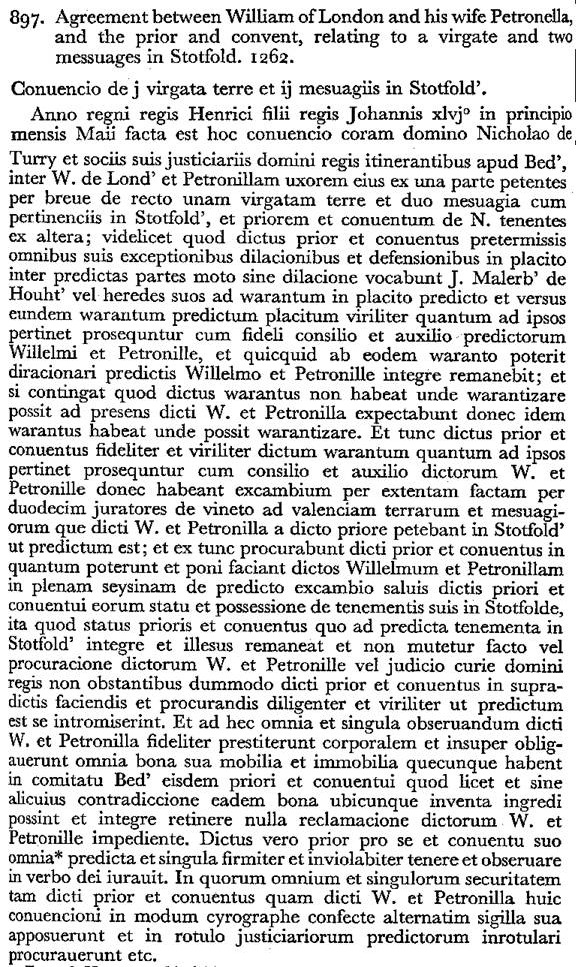 897. Agreement between William of London and his wife Petronella, and the prior and convent, relating to a virgate and two messuages in Stotfold. 1262.

Conuencio de j virgata terre et ij mesuagiis in Stotfold'.

Anno regni regis Henrici filii regis Johannis xlvj° in principio mensis Maii facta est hoc conuencio coram domino Nicholao de Turry et sociis suis justiciariis domini regis itinerantibus apud Bed', inter W. de Lond' et Petronillam uxorem eius ex una parte petentes per breue de recto unam virgatam terre et duo mesuagia cum pertinenciis in Stotfold', et priorem et conuentum de N. tenentes ex altera; videlicet quod dictus prior et conuentus pretermissis omnibus suis exceptionibus dilacionibus et defensionibus in placito inter predictas partes moto sine dilacione vocabunt J. Malerb' de Houht' vel heredes suos ad warantum in placito predicto et versus eundem warantum predictum placitum viriliter quantum ad ipsos pertinet prosequntur cum fideli consilio et auxilio predictorum Willelmi et Petronille, et quicquid ab eodem waranto poterit diracionari predictis Willelmo et Petronille integre remanebit; et si contingat quod dictus warantus non habeat unde warantizare possit ad presens dicti W. et Petronilla expectabunt donec idem warantus habeat unde possit warantizare. Et tunc dictus prior et conuentus fideliter et viriliter dictum warantum quantum ad ipsos pertinet prosequntur cum consilio et auxilio dictorum W. et Petronille donec habeant excambium per extentam factam per duodecim juratores de vineto ad valenciam terrarum et mesuagiorum que dicti W. et Petronilla a dicto priore petebant in Stotfold' ut predictum est; et ex tunc procurabunt dicti prior et conuentus in quantum poterunt et poni faciant dictos Willelmum et Petronillam in plenam seysinam de predicto excambio saluis dictis priori et conuentui eorum statu et possessione de tenementis suis in Stotfolde, ita quod status prioris et conuentus quo ad predicta tenementa in Stotfold' integre et illesus remaneat et non mutetur facto vel procuracione dictorum W. et Petronille vel judicio curie domini regis non obstantibus dummodo dicti prior et conuentus in supradictis faciendis et procurandis diligenter et viriliter ut predictum est se intromiserint. Et ad hec omnia et singula obseruandum dicti W. et Petronilla fideliter prestiterunt corporalem et insuper obligauerunt omnia bona sua mobilia et immobilia quecunque habent in comitatu Bed' eisdem priori et conuentui quod licet et sine alicuius contradiccione eadem bona ubicunque inventa ingredi possint et integre retinere nulla reclamacione dictorum W. et Petronille impediente. Dictus vero prior pro se et conuentu suo omnia* predicta et singula firmiter et inviolabiter tenere et obseruare in verbo dei iurauit. In quorum omnium et singulorum securitatem tam dicti prior et conuentus quam dicti W. et Petronilla huic conuencioni in modum cyrographe confecte alternatim sigilla sua apposuerunt et in rotulo justiciariorum predictorum inrotulari procurauerunt etc.